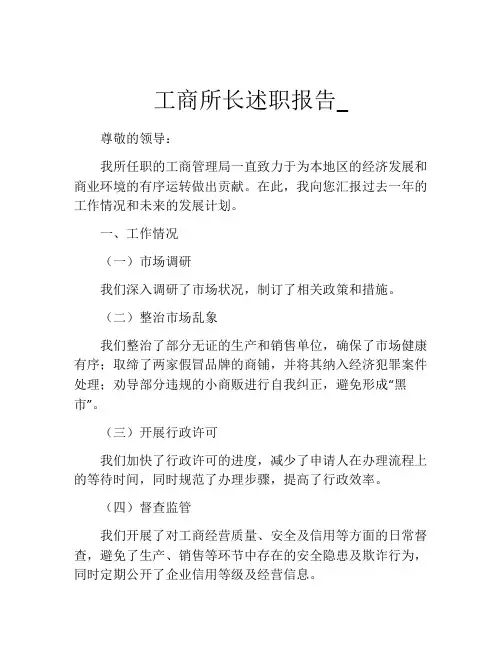 工商所长述职报告_

尊敬的领导：

我所任职的工商管理局一直致力于为本地区的经济发展和商业环境的有序运转做出贡献。在此，我向您汇报过去一年的工作情况和未来的发展计划。

一、工作情况

（一）市场调研

我们深入调研了市场状况，制订了相关政策和措施。

（二）整治市场乱象

我们整治了部分无证的生产和销售单位，确保了市场健康有序；取缔了两家假冒品牌的商铺，并将其纳入经济犯罪案件处理；劝导部分违规的小商贩进行自我纠正，避免形成“黑市”。

（三）开展行政许可

我们加快了行政许可的进度，减少了申请人在办理流程上的等待时间，同时规范了办理步骤，提高了行政效率。

（四）督查监管

我们开展了对工商经营质量、安全及信用等方面的日常督查，避免了生产、销售等环节中存在的安全隐患及欺诈行为，同时定期公开了企业信用等级及经营信息。